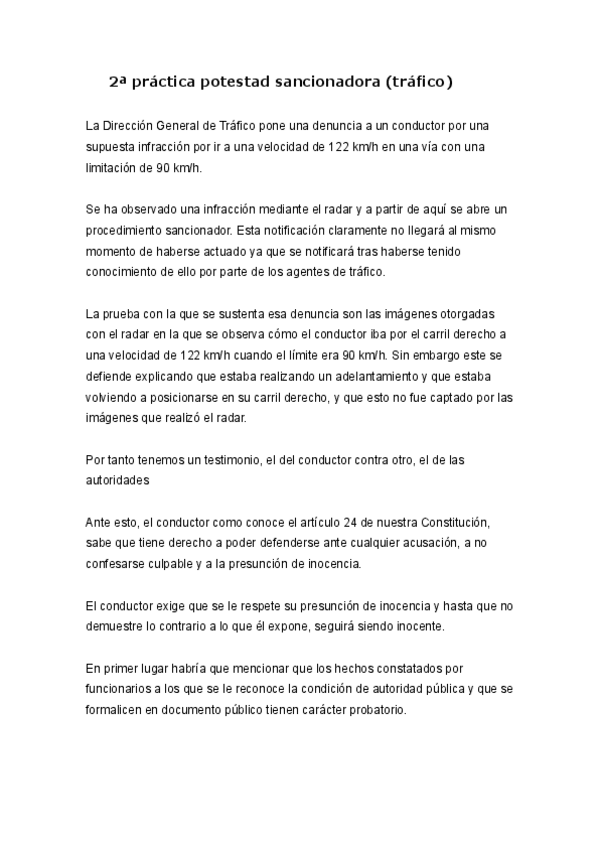 2ª práctica potestad sancionadora (tráfico)

La Dirección General de Tráfico pone una denuncia a un conductor por una supuesta infracción por ir a una velocidad de 122 km/h en una vía con una limitación de 90 km/h.

Se ha observado una infracción mediante el radar y a partir de aquí se abre un procedimiento sancionador. Esta notificación claramente no llegará al mismo momento de haberse actuado ya que se notificará tras haberse tenido conocimiento de ello por parte de los agentes de tráfico.

La prueba con la que se sustenta esa denuncia son las imágenes otorgadas con el radar en la que se observa cómo el conductor iba por el carril derecho a una velocidad de 122 km/h cuando el límite era 90 km/h. Sin embargo este se defiende explicando que estaba realizando un adelantamiento y que estaba volviendo a posicionarse en su carril derecho, y que esto no fue captado por las imágenes que realizó el radar.

Por tanto tenemos un testimonio, el del conductor contra otro, el de las autoridades

Ante esto, el conductor como conoce el artículo 24 de nuestra Constitución, sabe que tiene derecho a poder defenderse ante cualquier acusación, a no confesarse culpable y a la presunción de inocencia.

El conductor exige que se le respete su presunción de inocencia y hasta que no demuestre lo contrario a lo que él expone, seguirá siendo inocente.

En primer lugar habría que mencionar que los hechos constatados por funcionarios a los que se le reconoce la condición de autoridad pública y que se formalicen en documento público tienen carácter probatorio.